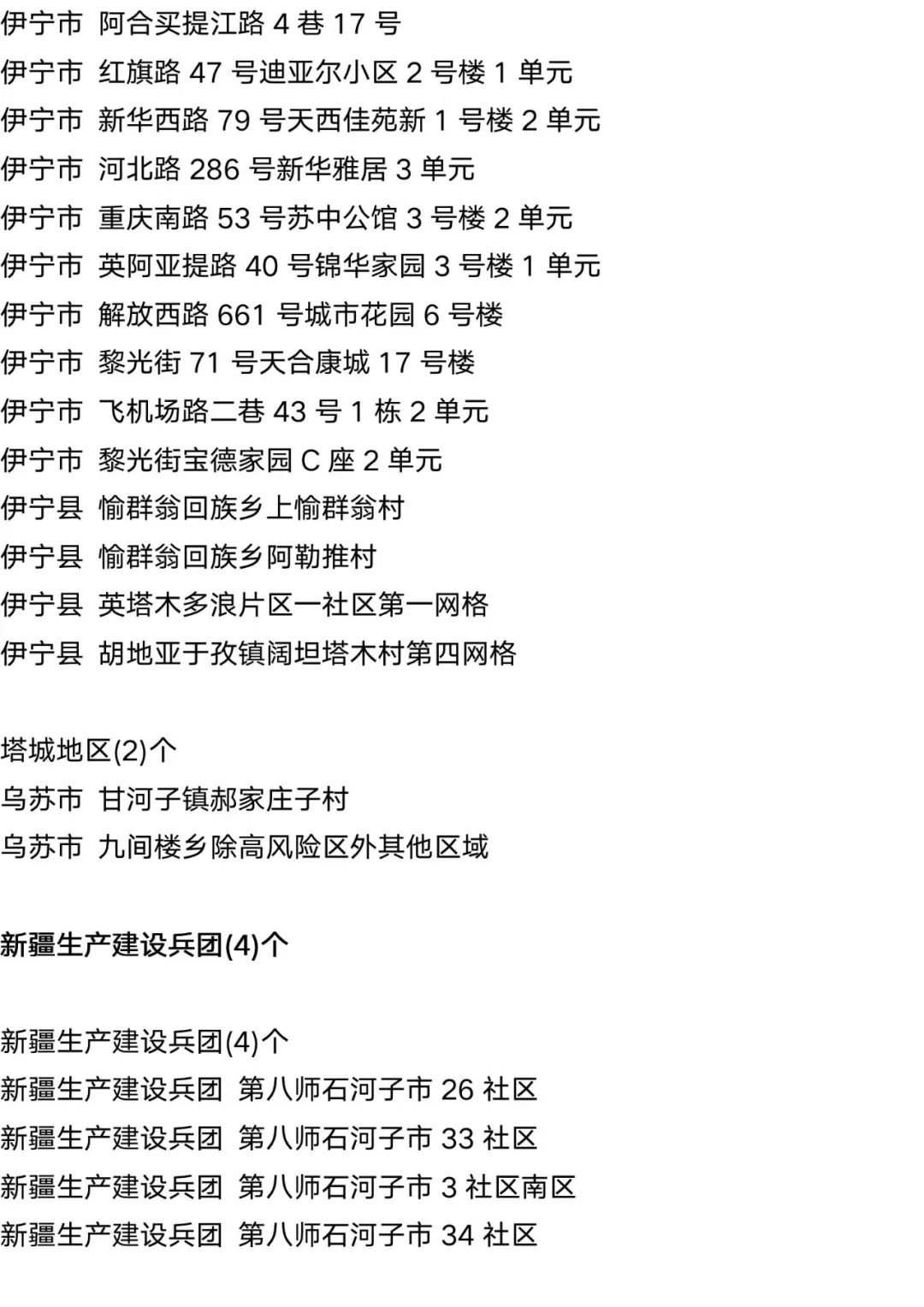 伊宁市 阿合买提江路 4 巷 17 号
伊宁市 红旗路 47 号迪亚尔小区 2 号楼 1 单元
伊宁市 新华西路 79 号天西佳苑新 1 号楼 2 单元
伊宁市 河北路 286 号新华雅居 3 单元
伊宁市 重庆南路 53 号苏中公馆 3 号楼 2 单元
伊宁市 英阿亚提路 40 号锦华家园 3 号楼 1 单元
伊宁市 解放西路 661 号城市花园 6 号楼
伊宁市 黎光街 71 号天合康城 17 号楼
伊宁市 飞机场路二巷 43 号 1 栋 2 单元
伊宁市 黎光街宝德家园 C 座 2 单元
伊宁县 愉群翁回族乡上愉群翁村
伊宁县 愉群翁回族乡阿勒推村
伊宁县 英塔木多浪片区一社区第一网格
伊宁县 胡地亚于孜镇阔坦塔木村第四网格

塔城地区(2)个
乌苏市 甘河子镇郝家庄子村
乌苏市 九间楼乡除高风险区外其他区域

新疆生产建设兵团(4)个

新疆生产建设兵团(4)个
新疆生产建设兵团 第八师石河子市 26 社区
新疆生产建设兵团 第八师石河子市 33 社区
新疆生产建设兵团 第八师石河子市 3 社区南区
新疆生产建设兵团 第八师石河子市 34 社区